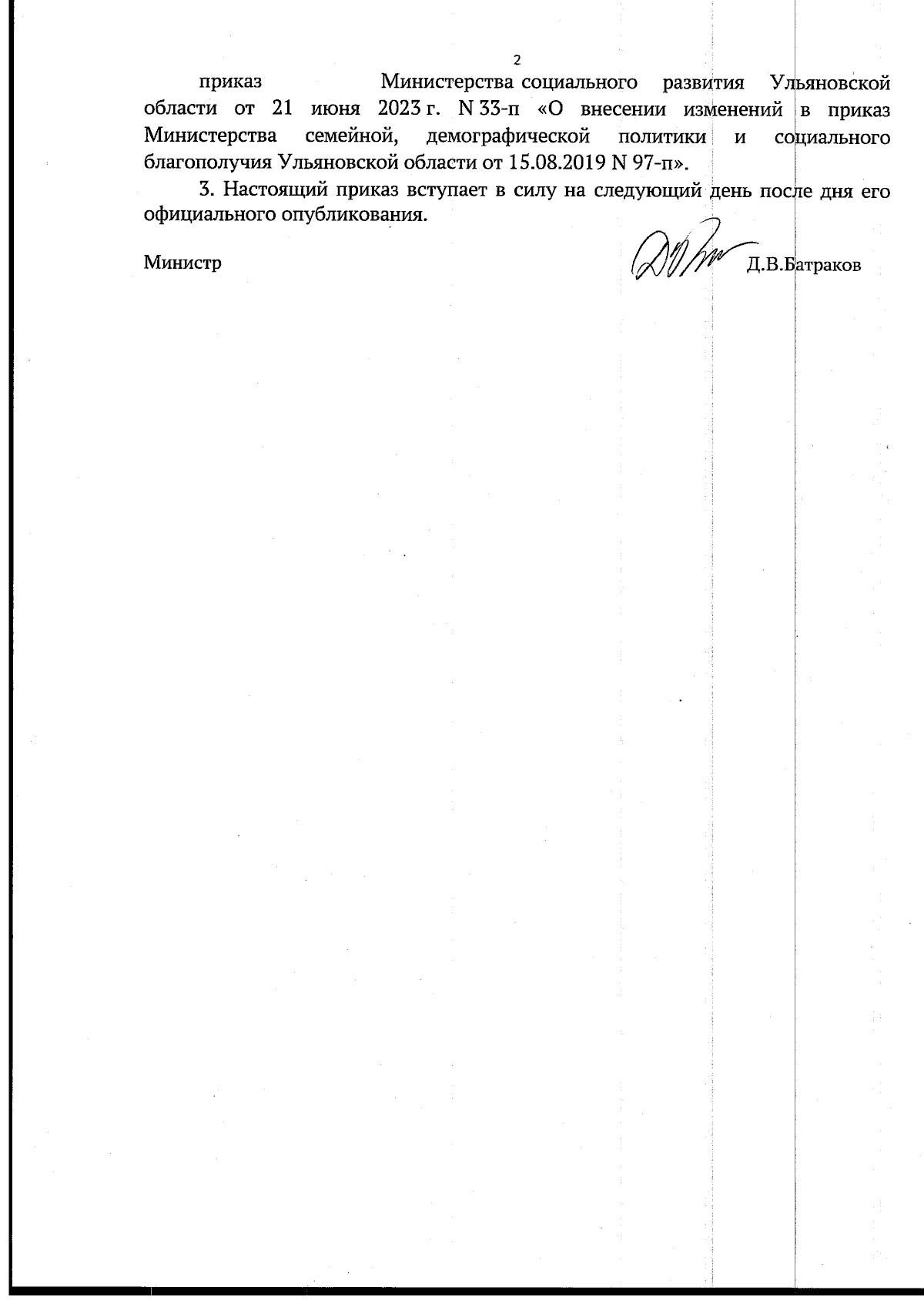 2

приказ Министерства социального развития Ульяновской области от 21 июня 2023 г. N 33-п «О внесении изменений в приказ Министерства семейной, демографической политики и социального благополучия Ульяновской области от 15.08.2019 N 97-п».

3. Настоящий приказ вступает в силу на следующий день после дня его официального опубликования.

Министр

Д.В.Батраков